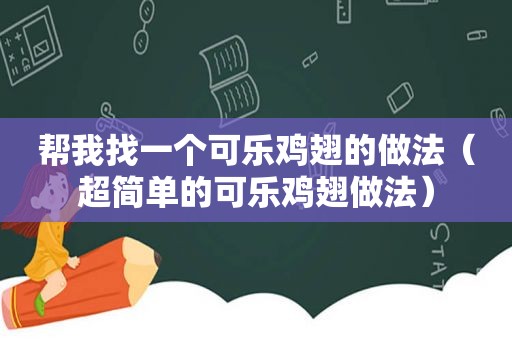 帮我找一个可乐鸡翅的做法（超简单的可乐鸡翅做法）

STAT